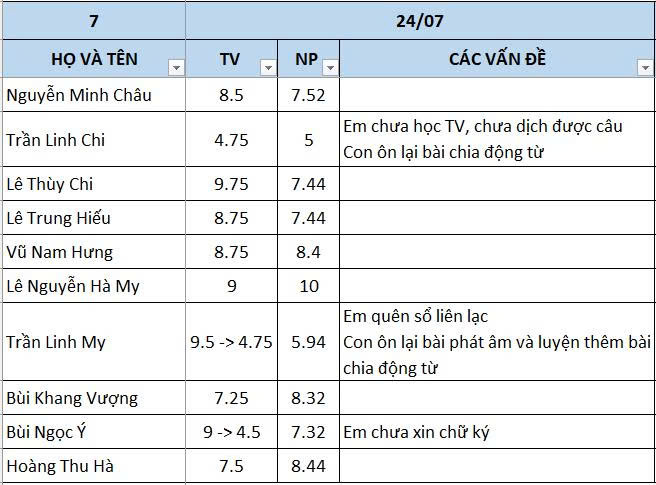 | 7 | 24/07 | | |
|---|---|---|---|
| HỌ VÀ TÊN | TV | NP | CÁC VẤN ĐỀ |
| Nguyễn Minh Châu | 8.5 | 7.52 | |
| Trần Linh Chi | 4.75 | 5 | Em chưa học TV, chưa dịch được câu Con ôn lại bài chia động từ |
| Lê Thùy Chi | 9.75 | 7.44 | |
| Lê Trung Hiếu | 8.75 | 7.44 | |
| Vũ Nam Hưng | 8.75 | 8.4 | |
| Lê Nguyễn Hà My | 9 | 10 | |
| Trần Linh My | 9.5 -> 4.75 | 5.94 | Em quên sổ liên lạc Con ôn lại bài phát âm và luyện thêm bài chia động từ |
| Bùi Khang Vượng | 7.25 | 8.32 | |
| Bùi Ngọc Ý | 9 -> 4.5 | 7.32 | Em chưa xin chữ ký |
| Hoàng Thu Hà | 7.5 | 8.44 | |